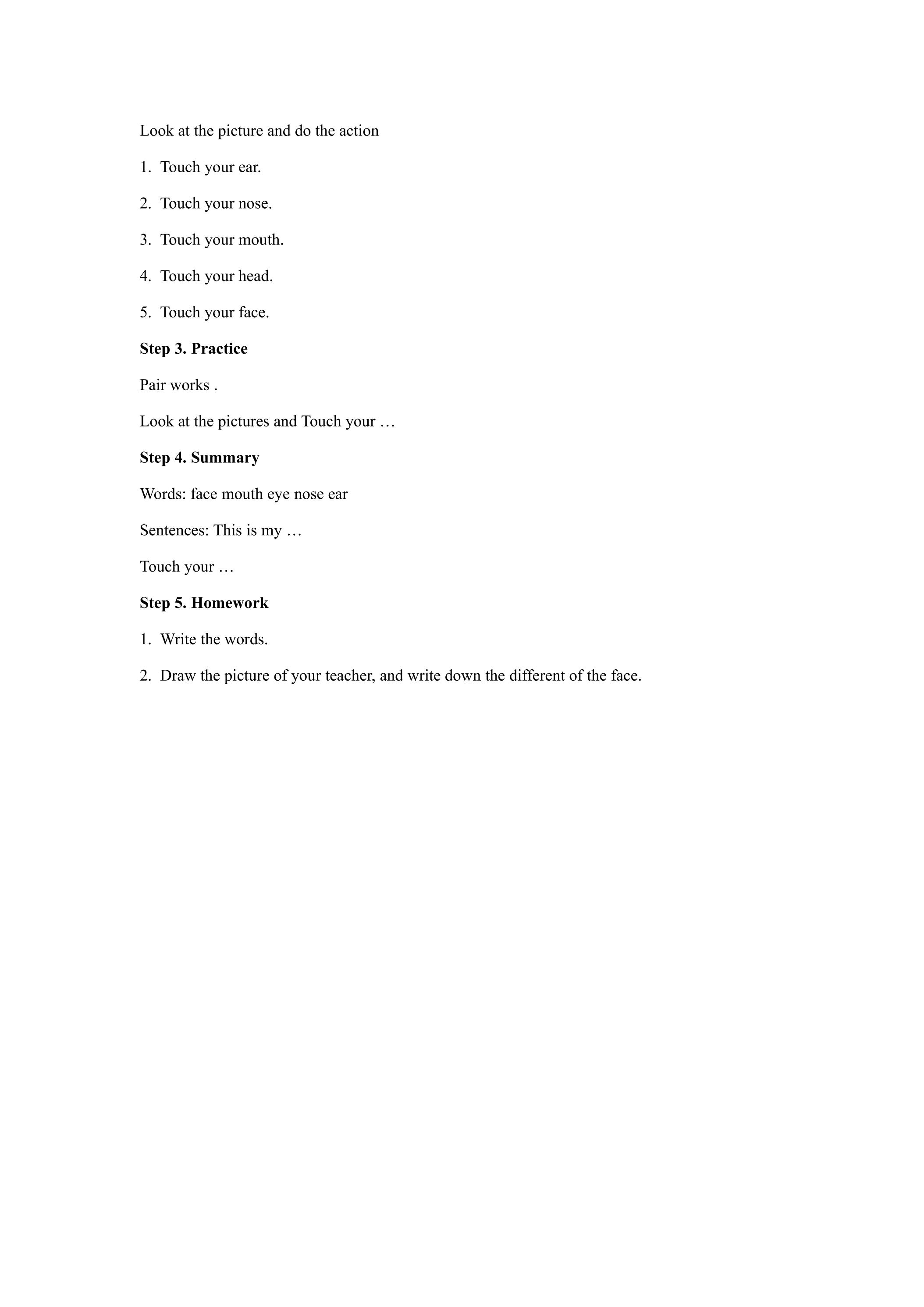 Look at the picture and do the action

1. Touch your ear.

2. Touch your nose.

3. Touch your mouth.

4. Touch your head.

5. Touch your face.

Step 3. Practice

Pair works .

Look at the pictures and Touch your …

Step 4. Summary

Words: face mouth eye nose ear

Sentences: This is my …

Touch your …

Step 5. Homework

1. Write the words.

2. Draw the picture of your teacher, and write down the different of the face.